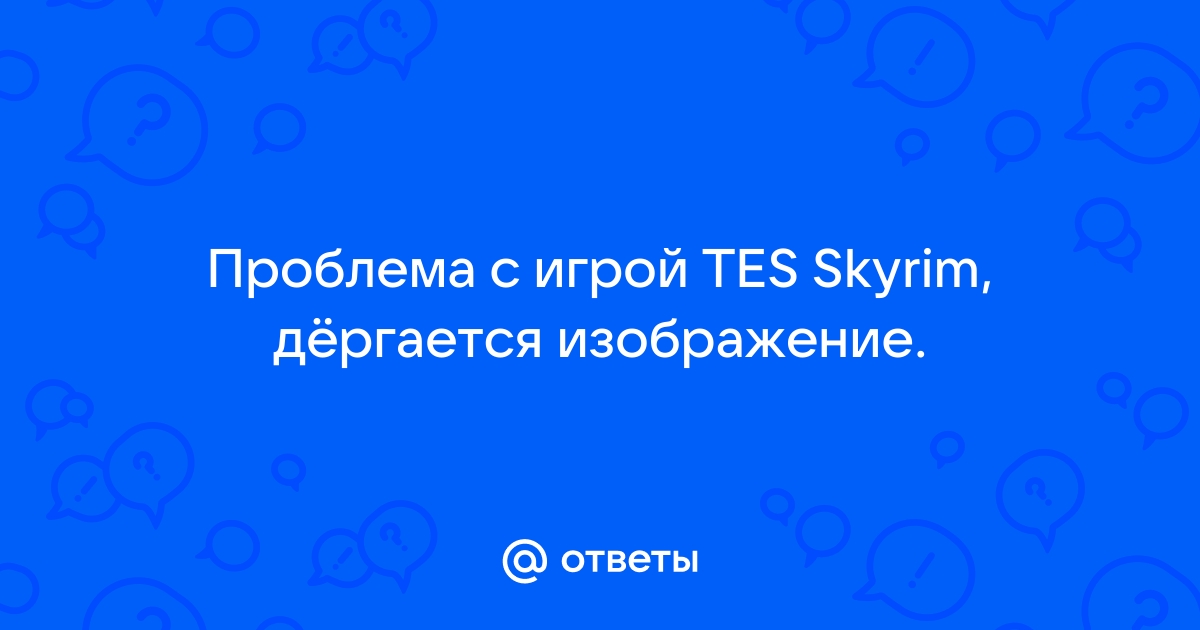 Проблема с игрой TES Skyrim, дёргается изображение.

@ ответы